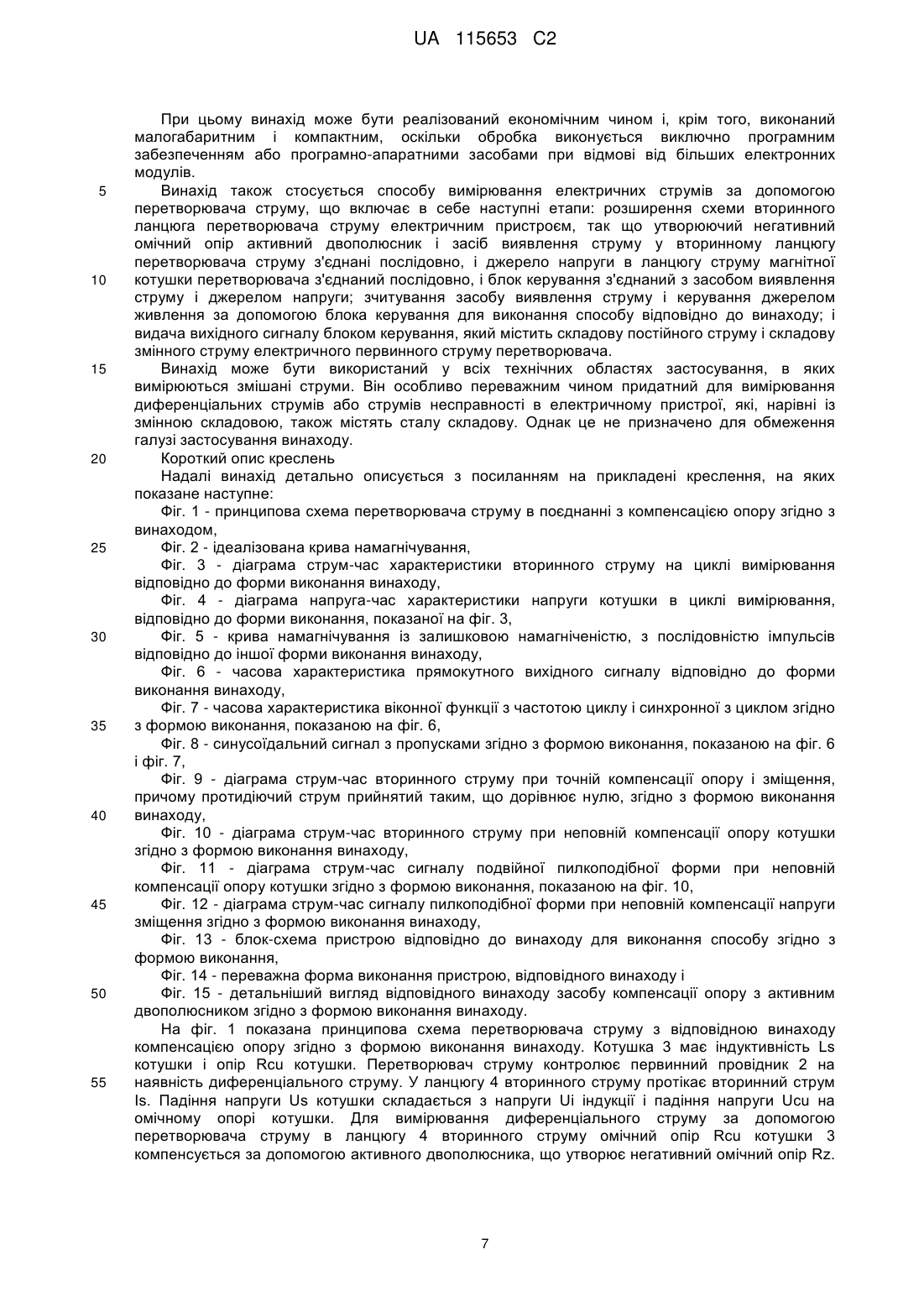 UA 115653 C2

При цьому винахід може бути реалізований економічним чином і, крім того, виконаний малогабаритним і компактним, оскільки обробка виконується виключно програмним забезпеченням або програмно-апаратними засобами при відмові від більших електронних модулів.

5 Винахід також стосується способу вимірювання електричних струмів за допомогою перетворювача струму, що включає в себе наступні етапи: розширення схеми вторинного ланцюга перетворювача струму електричним пристроєм, так що утворюючий негативний омічний опір активний двополюсник і засіб виявлення струму у вторинному ланцюгу перетворювача струму з'єднані послідовно, і джерело напруги в ланцюгу струму магнітної 10 котушки перетворювача з'єднаний послідовно, і блок керування з'єднаний з засобом виявлення струму і джерелом напруги; зчитування засобу виявлення струму і керування джерелом живлення за допомогою блока керування для виконання способу відповідно до винаходу; і видача вихідного сигналу блоком керування, який містить складову постійного струму і складову змінного струму електричного первинного струму перетворювача.

15 Винахід може бути використаний у всіх технічних областях застосування, в яких вимірюються змішані струми. Він особливо переважним чином придатний для вимірювання диференціальних струмів або струмів несправності в електричному пристрої, які, нарівні із змінною складовою, також містять сталу складову. Однак це не призначено для обмеження галузі застосування винаходу.

20 Короткий опис креслень

Надалі винахід детально описується з посиланням на прикладені креслення, на яких показане наступне:

Фіг. 1 - принципова схема перетворювача струму в поєднанні з компенсацією опору згідно з винаходом,

25 Фіг. 2 - ідеалізована крива намагнічування,

Фіг. 3 - діаграма струм-час характеристики вторинного струму на циклі вимірювання відповідно до форми виконання винаходу,

Фіг. 4 - діаграма напруга-час характеристики напруги котушки в циклі вимірювання, відповідно до форми виконання, показаної на фіг. 3,

30 Фіг. 5 - крива намагнічування із залишковою намагніченістю, з послідовністю імпульсів відповідно до іншої форми виконання винаходу,

Фіг. 6 - часова характеристика прямокутного вихідного сигналу відповідно до форми виконання винаходу,

Фіг. 7 - часова характеристика віконної функції з частотою циклу і синхронної з циклом згідно 35 з формою виконання, показаною на фіг. 6,

Фіг. 8 - синусоїдальний сигнал з пропусками згідно з формою виконання, показаною на фіг. 6 і фіг. 7,

Фіг. 9 - діаграма струм-час вторинного струму при точній компенсації опору і зміщення, причому протидіючий струм прийнятий таким, що дорівнює нулю, згідно з формою виконання 40 винаходу,

Фіг. 10 - діаграма струм-час вторинного струму при неповній компенсації опору котушки згідно з формою виконання винаходу,

Фіг. 11 - діаграма струм-час сигналу подвійної пилкоподібної форми при неповній компенсації опору котушки згідно з формою виконання, показаною на фіг. 10,

45 Фіг. 12 - діаграма струм-час сигналу пилкоподібної форми при неповній компенсації напруги зміщення згідно з формою виконання винаходу,

Фіг. 13 - блок-схема пристрою відповідно до винаходу для виконання способу згідно з формою виконання,

Фіг. 14 - переважна форма виконання пристрою, відповідного винаходу і

50 Фіг. 15 - детальніший вигляд відповідного винаходу засобу компенсації опору з активним двополюсником згідно з формою виконання винаходу.

На фіг. 1 показана принципова схема перетворювача струму з відповідною винаходу компенсацією опору згідно з формою виконання винаходу. Котушка 3 має індуктивність Ls котушки і опір Rcu котушки. Перетворювач струму контролює первинний провідник 2 на 55 наявність диференціального струму. У ланцюгу 4 вторинного струму протікає вторинний струм Is. Падіння напруги Us котушки складається з напруги Ui індукції і падіння напруги Ucu на омічному опорі котушки. Для вимірювання диференціального струму за допомогою перетворювача струму в ланцюгу 4 вторинного струму омічний опір Rcu котушки 3 компенсується за допомогою активного двополюсника, що утворює негативний омічний опір Rz.

7